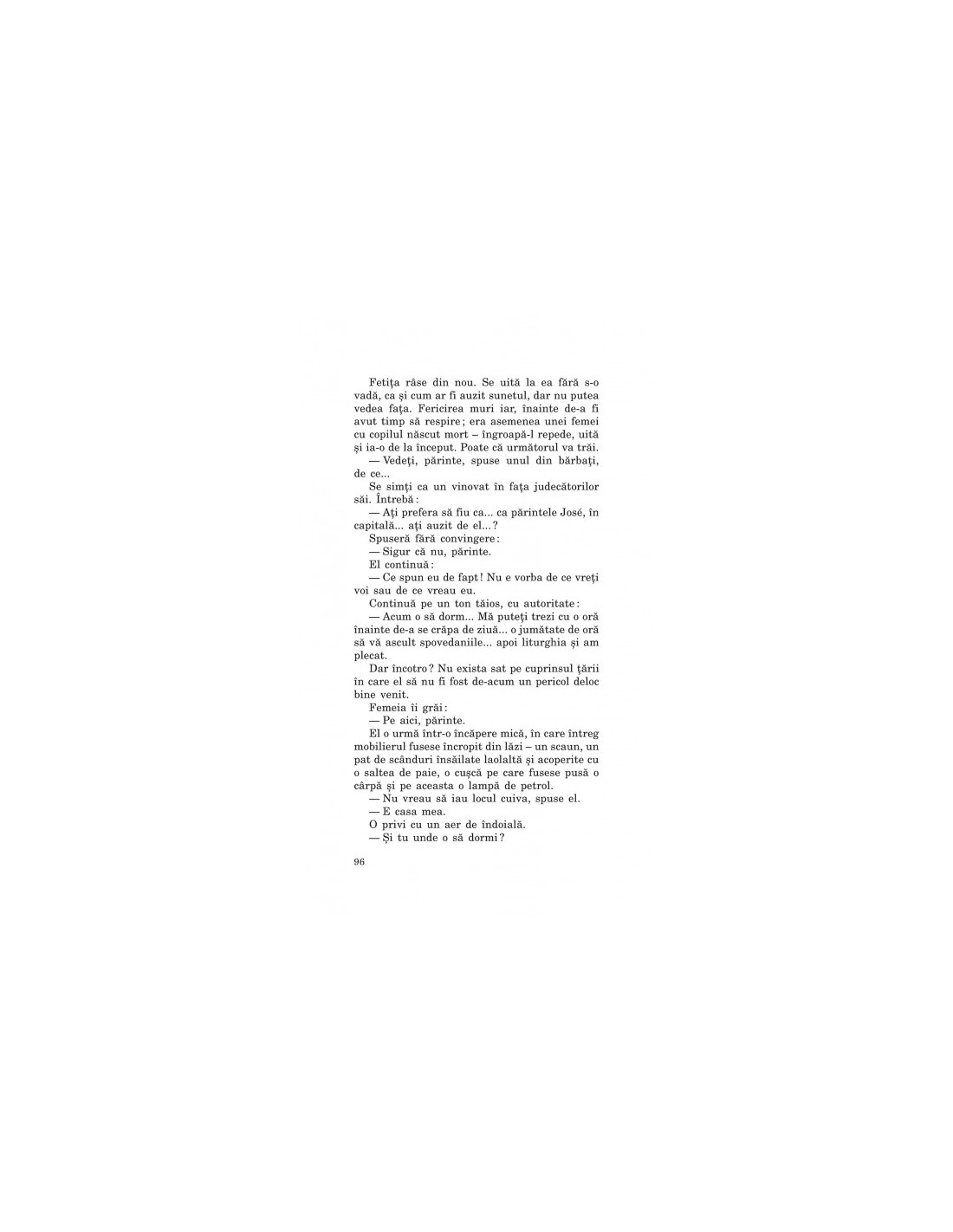 Fetița râse din nou. Se uită la ea fără s-o vadă, ca și cum ar fi auzit sunetul, dar nu putea vedea fața. Fericirea muri iar, înainte de-a fi avut timp să respire; era asemenea unei femei cu copilul născut mort – îngroapă-l repede, uită și ia-o de la început. Poate că următorul va trăi.

— Vedeți, părinte, spuse unul din bărbați, de ce...

Se simți ca un vinovat în fața judecătorilor săi. Întrebă:

— Ați prefera să fiu ca... ca părintele José, în capitală... ați auzit de el...?

Spuseră fără convingere:

— Sigur că nu, părinte.

El continuă:

— Ce spun eu de fapt! Nu e vorba de ce vreți voi sau de ce vreau eu.

Continuă pe un ton tăios, cu autoritate:

— Acum o să dorm... Mă puteți trezi cu o oră înainte de-a se crăpa de ziuă... o jumătate de oră să vă ascult spovedaniile... apoi liturghia și am plecat.

Dar încotro? Nu exista sat pe cuprinsul țării în care el să nu fi fost de-acum un pericol deloc bine venit.

Femeia îi grăi:

— Pe aici, părinte.

El o urmă într-o încăpere mică, în care întreg mobilierul fusese încropit din lăzi – un scaun, un pat de scânduri însăilate laolaltă și acoperite cu o saltea de paie, o cușcă pe care fusese pusă o cârpă și pe aceasta o lampă de petrol.

— Nu vreau să iau locul cuiva, spuse el.

— E casa mea.

O privi cu un aer de îndoială.

— Și tu unde o să dormi?

96